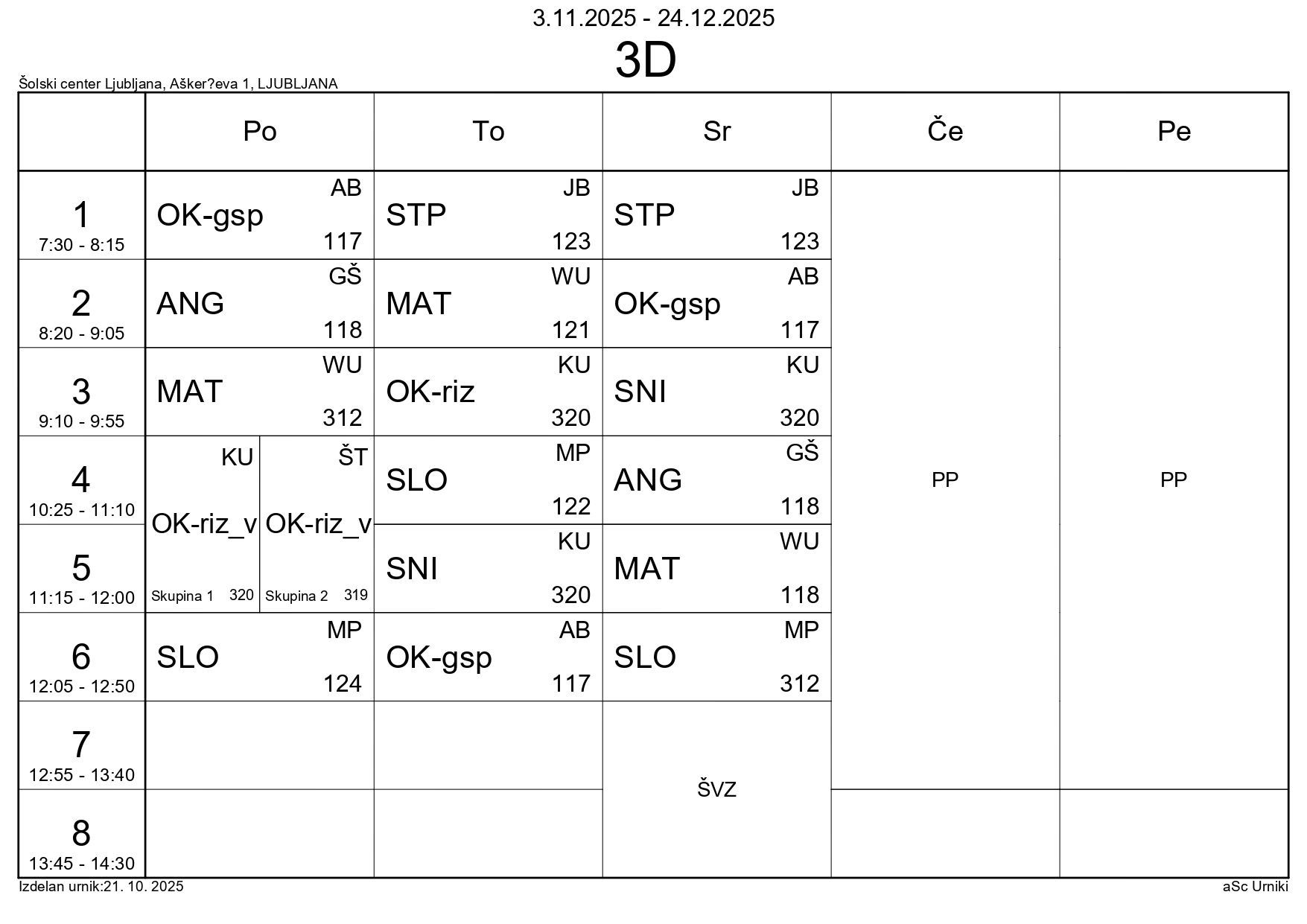 3.11.2025 - 24.12.2025

3D

Šolski center Ljubljana, Ašker?eva 1, LJUBLJANA

| | Po | To | Sr | Če | Pe |
|---|---|---|---|---|---|
| 1 7:30 - 8:15 | AB OK-gsp 117 | JB STP 123 | JB STP 123 | PP | PP |
| 2 8:20 - 9:05 | GŠ ANG 118 | WU MAT 121 | AB OK-gsp 117 | | |
| 3 9:10 - 9:55 | WU MAT 312 | KU OK-riz 320 | KU SNI 320 | | |
| 4 10:25 - 11:10 | KU OK-riz_v Skupina 1 320 / ŠT OK-riz_v Skupina 2 319 | MP SLO 122 | GŠ ANG 118 | | |
| 5 11:15 - 12:00 | | KU SNI 320 | WU MAT 118 | | |
| 6 12:05 - 12:50 | MP SLO 124 | AB OK-gsp 117 | MP SLO 312 | | |
| 7 12:55 - 13:40 | | | ŠVZ | | |
| 8 13:45 - 14:30 | | | | | |

Izdelan urnik:21. 10. 2025

aSc Urniki